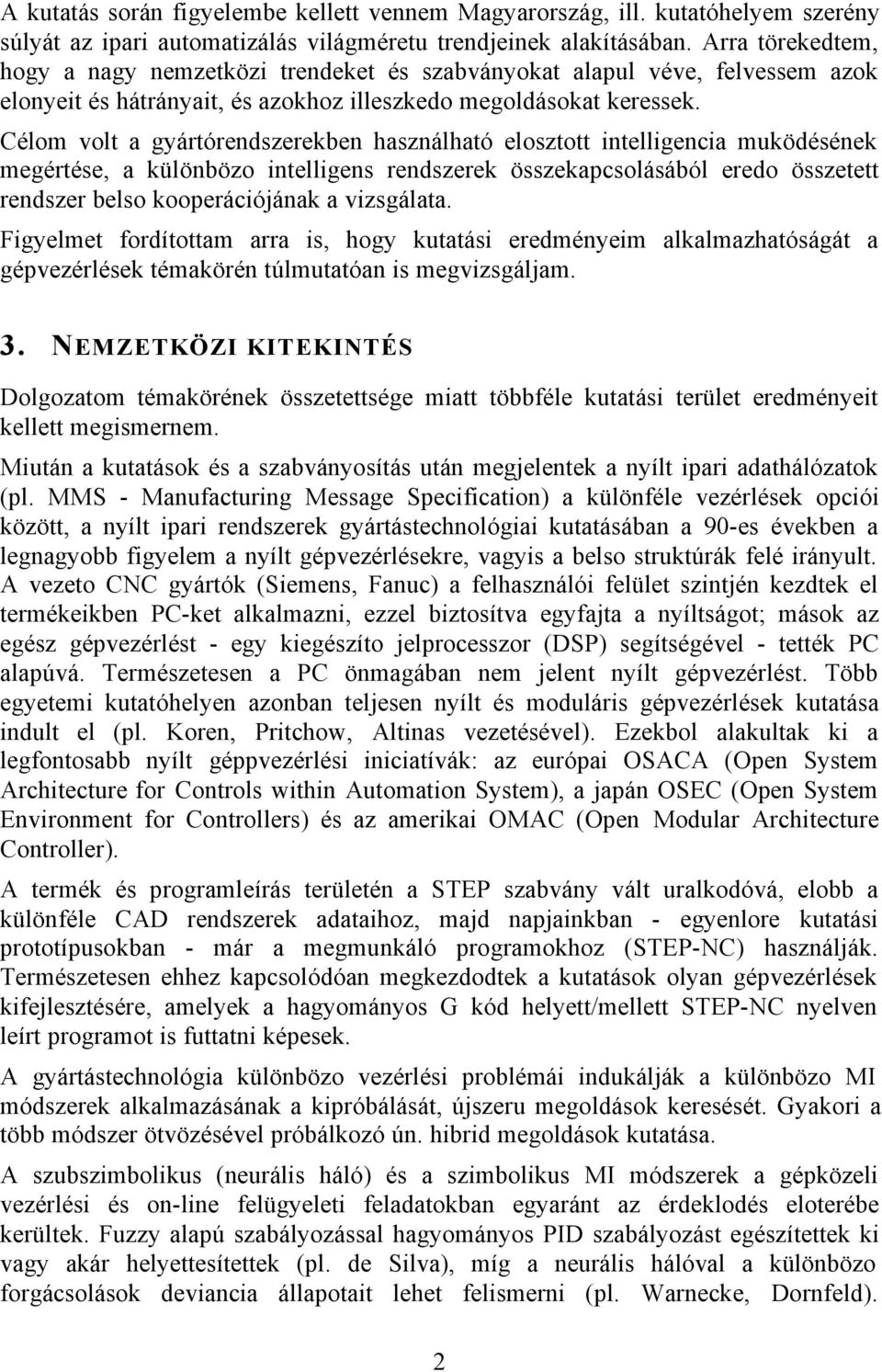 A kutatás során figyelembe kellett vennem Magyarország, ill. kutatóhelyem szerény súlyát az ipari automatizálás világméretu trendjeinek alakításában. Arra törekedtem, hogy a nagy nemzetközi trendeket és szabványokat alapul véve, felvessem azok elonyeit és hátrányait, és azokhoz illeszkedo megoldásokat keressek.

Célom volt a gyártórendszerekben használható elosztott intelligencia muködésének megértése, a különbözo intelligens rendszerek összekapcsolásából eredo összetett rendszer belso kooperációjának a vizsgálata.

Figyelmet fordítottam arra is, hogy kutatási eredményeim alkalmazhatóságát a gépvezérlések témakörén túlmutatóan is megvizsgáljam.

3. NEMZETKÖZI KITEKINTÉS

Dolgozatom témakörének összetettsége miatt többféle kutatási terület eredményeit kellett megismernem.

Miután a kutatások és a szabványosítás után megjelentek a nyílt ipari adathálózatok (pl. MMS - Manufacturing Message Specification) a különféle vezérlések opciói között, a nyílt ipari rendszerek gyártástechnológiai kutatásában a 90-es években a legnagyobb figyelem a nyílt gépvezérlésekre, vagyis a belso struktúrák felé irányult. A vezeto CNC gyártók (Siemens, Fanuc) a felhasználói felület szintjén kezdtek el termékeikben PC-ket alkalmazni, ezzel biztosítva egyfajta a nyíltságot; mások az egész gépvezérlést - egy kiegészíto jelprocesszor (DSP) segítségével - tették PC alapúvá. Természetesen a PC önmagában nem jelent nyílt gépvezérlést. Több egyetemi kutatóhelyen azonban teljesen nyílt és moduláris gépvezérlések kutatása indult el (pl. Koren, Pritchow, Altinas vezetésével). Ezekbol alakultak ki a legfontosabb nyílt géppvezérlési iniciatívák: az európai OSACA (Open System Architecture for Controls within Automation System), a japán OSEC (Open System Environment for Controllers) és az amerikai OMAC (Open Modular Architecture Controller).

A termék és programleírás területén a STEP szabvány vált uralkodóvá, elobb a különféle CAD rendszerek adataihoz, majd napjainkban - egyenlore kutatási prototípusokban - már a megmunkáló programokhoz (STEP-NC) használják. Természetesen ehhez kapcsolódóan megkezdodtek a kutatások olyan gépvezérlések kifejlesztésére, amelyek a hagyományos G kód helyett/mellett STEP-NC nyelven leírt programot is futtatni képesek.

A gyártástechnológia különbözo vezérlési problémái indukálják a különbözo MI módszerek alkalmazásának a kipróbálását, újszeru megoldások keresését. Gyakori a több módszer ötvözésével próbálkozó ún. hibrid megoldások kutatása.

A szubszimbolikus (neurális háló) és a szimbolikus MI módszerek a gépközeli vezérlési és on-line felügyeleti feladatokban egyaránt az érdeklodés eloterébe kerültek. Fuzzy alapú szabályozással hagyományos PID szabályozást egészítettek ki vagy akár helyettesítettek (pl. de Silva), míg a neurális hálóval a különbözo forgácsolások deviancia állapotait lehet felismerni (pl. Warnecke, Dornfeld).

2